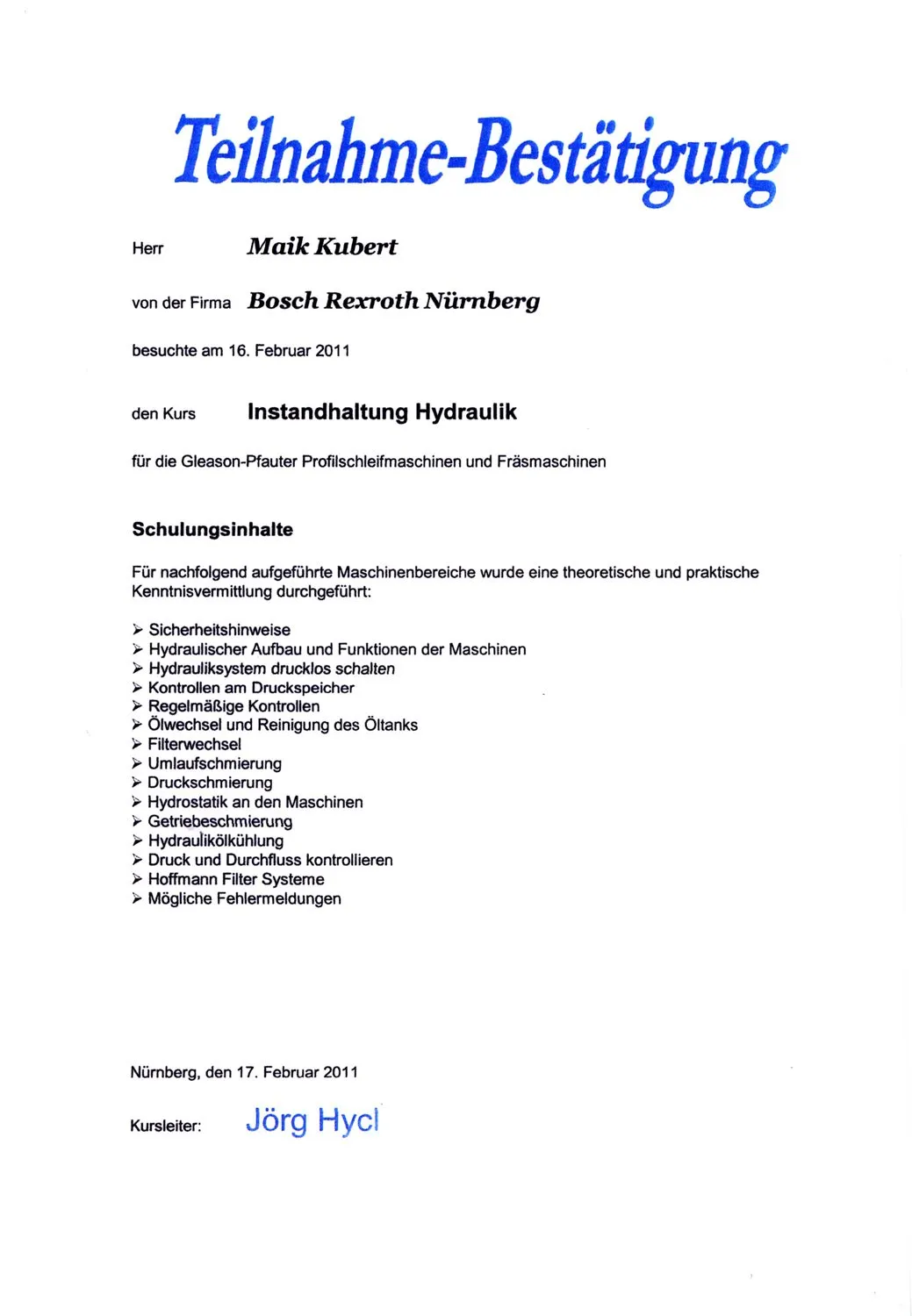 Teilnahme-Bestätigung

Herr Maik Kubert

von der Firma Bosch Rexroth Nürnberg

besuchte am 16. Februar 2011

den Kurs Instandhaltung Hydraulik

für die Gleason-Pfauter Profilschleifmaschinen und Fräsmaschinen

Schulungsinhalte

Für nachfolgend aufgeführte Maschinenbereiche wurde eine theoretische und praktische Kenntnisvermittlung durchgeführt:

➢ Sicherheitshinweise
➢ Hydraulischer Aufbau und Funktionen der Maschinen
➢ Hydrauliksystem drucklos schalten
➢ Kontrollen am Druckspeicher
➢ Regelmäßige Kontrollen
➢ Ölwechsel und Reinigung des Öltanks
➢ Filterwechsel
➢ Umlaufschmierung
➢ Druckschmierung
➢ Hydrostatik an den Maschinen
➢ Getriebeschmierung
➢ Hydraulikölkühlung
➢ Druck und Durchfluss kontrollieren
➢ Hoffmann Filter Systeme
➢ Mögliche Fehlermeldungen

Nürnberg, den 17. Februar 2011

Kursleiter: Jörg Hycl